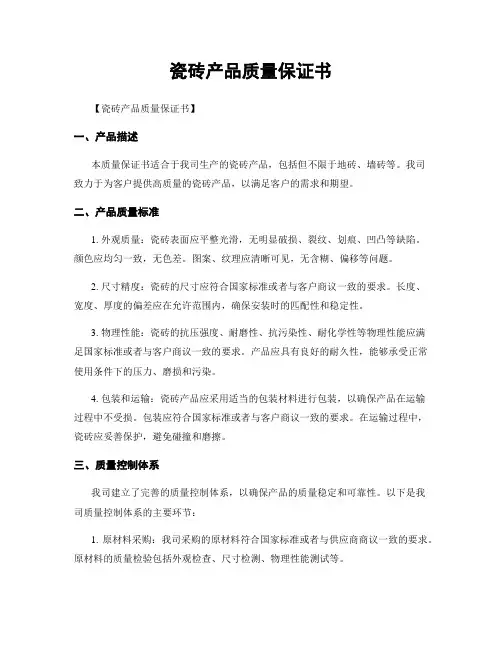 瓷砖产品质量保证书

【瓷砖产品质量保证书】

一、产品描述

本质量保证书适合于我司生产的瓷砖产品，包括但不限于地砖、墙砖等。我司致力于为客户提供高质量的瓷砖产品，以满足客户的需求和期望。

二、产品质量标准

1. 外观质量：瓷砖表面应平整光滑，无明显破损、裂纹、划痕、凹凸等缺陷。颜色应均匀一致，无色差。图案、纹理应清晰可见，无含糊、偏移等问题。

2. 尺寸精度：瓷砖的尺寸应符合国家标准或者与客户商议一致的要求。长度、宽度、厚度的偏差应在允许范围内，确保安装时的匹配性和稳定性。

3. 物理性能：瓷砖的抗压强度、耐磨性、抗污染性、耐化学性等物理性能应满足国家标准或者与客户商议一致的要求。产品应具有良好的耐久性，能够承受正常使用条件下的压力、磨损和污染。

4. 包装和运输：瓷砖产品应采用适当的包装材料进行包装，以确保产品在运输过程中不受损。包装应符合国家标准或者与客户商议一致的要求。在运输过程中，瓷砖应妥善保护，避免碰撞和磨擦。

三、质量控制体系

我司建立了完善的质量控制体系，以确保产品的质量稳定和可靠性。以下是我司质量控制体系的主要环节：

1. 原材料采购：我司采购的原材料符合国家标准或者与供应商商议一致的要求。原材料的质量检验包括外观检查、尺寸检测、物理性能测试等。